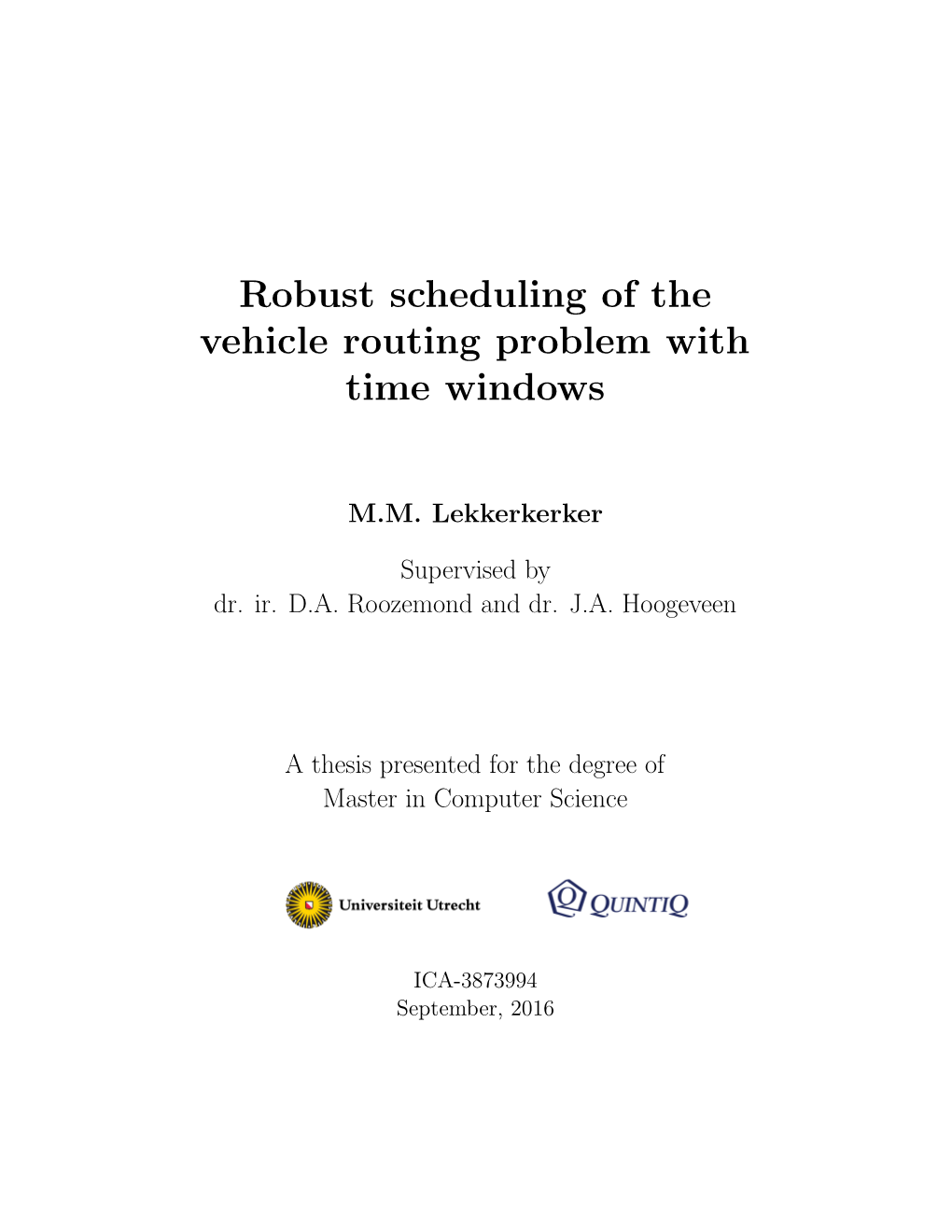 Robust scheduling of the vehicle routing problem with time windows

M.M. Lekkerkerker

Supervised by
dr. ir. D.A. Roozemond and dr. J.A. Hoogeveen

A thesis presented for the degree of
Master in Computer Science

Universiteit Utrecht

QUINTIQ

ICA-3873994
September, 2016